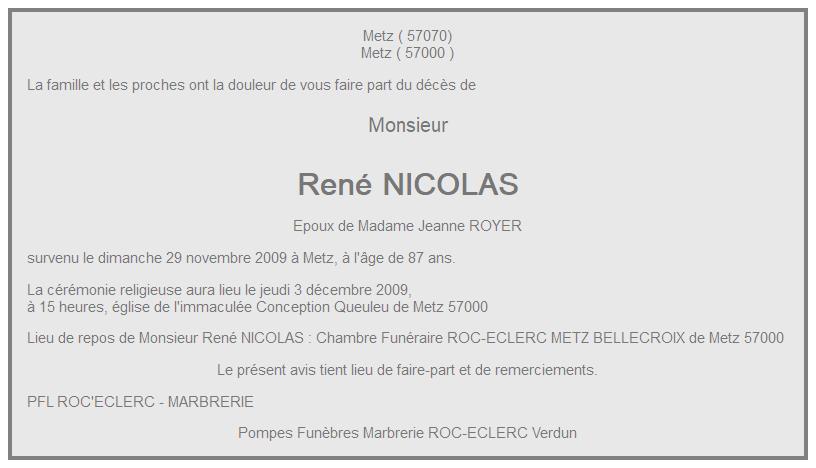 Metz ( 57070)
Metz ( 57000 )

La famille et les proches ont la douleur de vous faire part du décès de

Monsieur

René NICOLAS

Epoux de Madame Jeanne ROYER

survenu le dimanche 29 novembre 2009 à Metz, à l'âge de 87 ans.

La cérémonie religieuse aura lieu le jeudi 3 décembre 2009, à 15 heures, église de l'immaculée Conception Queuleu de Metz 57000

Lieu de repos de Monsieur René NICOLAS : Chambre Funéraire ROC-ECLERC METZ BELLECROIX de Metz 57000

Le présent avis tient lieu de faire-part et de remerciements.

PFL ROC'ECLERC - MARBRERIE

Pompes Funèbres Marbrerie ROC-ECLERC Verdun